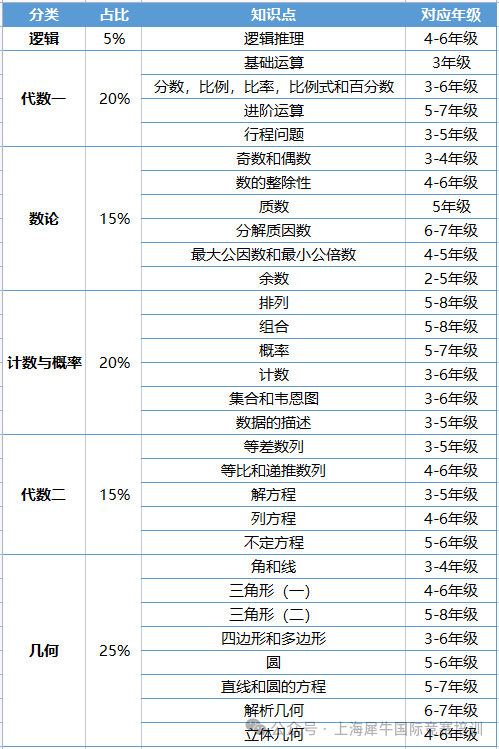 | 分类 | 占比 | 知识点 | 对应年级 |
|---|---|---|---|
| 逻辑 | 5% | 逻辑推理 | 4-6年级 |
| 代数一 | 20% | 基础运算 | 3年级 |
| | | 分数，比例，比率，比例式和百分数 | 3-6年级 |
| | | 进阶运算 | 5-7年级 |
| | | 行程问题 | 3-5年级 |
| 数论 | 15% | 奇数和偶数 | 3-4年级 |
| | | 数的整除性 | 4-6年级 |
| | | 质数 | 5年级 |
| | | 分解质因数 | 6-7年级 |
| | | 最大公因数和最小公倍数 | 4-5年级 |
| | | 余数 | 2-5年级 |
| 计数与概率 | 20% | 排列 | 5-8年级 |
| | | 组合 | 5-8年级 |
| | | 概率 | 5-7年级 |
| | | 计数 | 3-6年级 |
| | | 集合和韦恩图 | 3-6年级 |
| | | 数据的描述 | 3-5年级 |
| 代数二 | 15% | 等差数列 | 3-5年级 |
| | | 等比和递推数列 | 4-6年级 |
| | | 解方程 | 3-5年级 |
| | | 列方程 | 4-6年级 |
| | | 不定方程 | 5-6年级 |
| 几何 | 25% | 角和线 | 3-4年级 |
| | | 三角形（一） | 4-6年级 |
| | | 三角形（二） | 5-8年级 |
| | | 四边形和多边形 | 3-6年级 |
| | | 圆 | 5-6年级 |
| | | 直线和圆的方程 | 5-7年级 |
| | | 解析几何 | 6-7年级 |
| | | 立体几何 | 4-6年级 |

公众号 · 上海犀牛国际竞赛培训